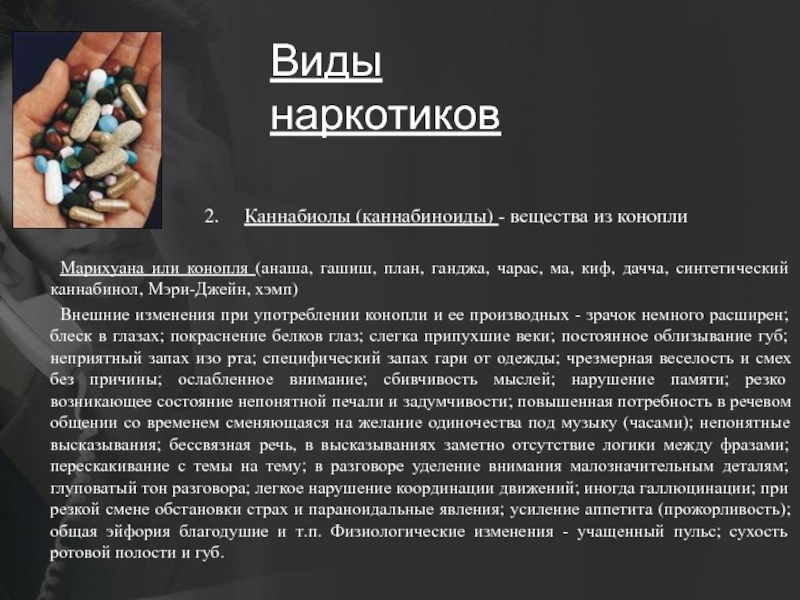 Виды наркотиков

2. Каннабиолы (каннабиноиды) - вещества из конопли

Марихуана или конопля (анаша, гашиш, план, ганджа, чарас, ма, киф, дачча, синтетический каннабинол, Мэри-Джейн, хэмп)

Внешние изменения при употреблении конопли и ее производных - зрачок немного расширен; блеск в глазах; покраснение белков глаз; слегка припухшие веки; постоянное облизывание губ; неприятный запах изо рта; специфический запах гари от одежды; чрезмерная веселость и смех без причины; ослабленное внимание; сбивчивость мыслей; нарушение памяти; резко возникающее состояние непонятной печали и задумчивости; повышенная потребность в речевом общении со временем сменяющаяся на желание одиночества под музыку (часами); непонятные высказывания; бессвязная речь, в высказываниях заметно отсутствие логики между фразами; перескакивание с темы на тему; в разговоре уделение внимания малозначительным деталям; глуповатый тон разговора; легкое нарушение координации движений; иногда галлюцинации; при резкой смене обстановки страх и параноидальные явления; усиление аппетита (прожорливость); общая эйфория благодушие и т.п. Физиологические изменения - учащенный пульс; сухость ротовой полости и губ.